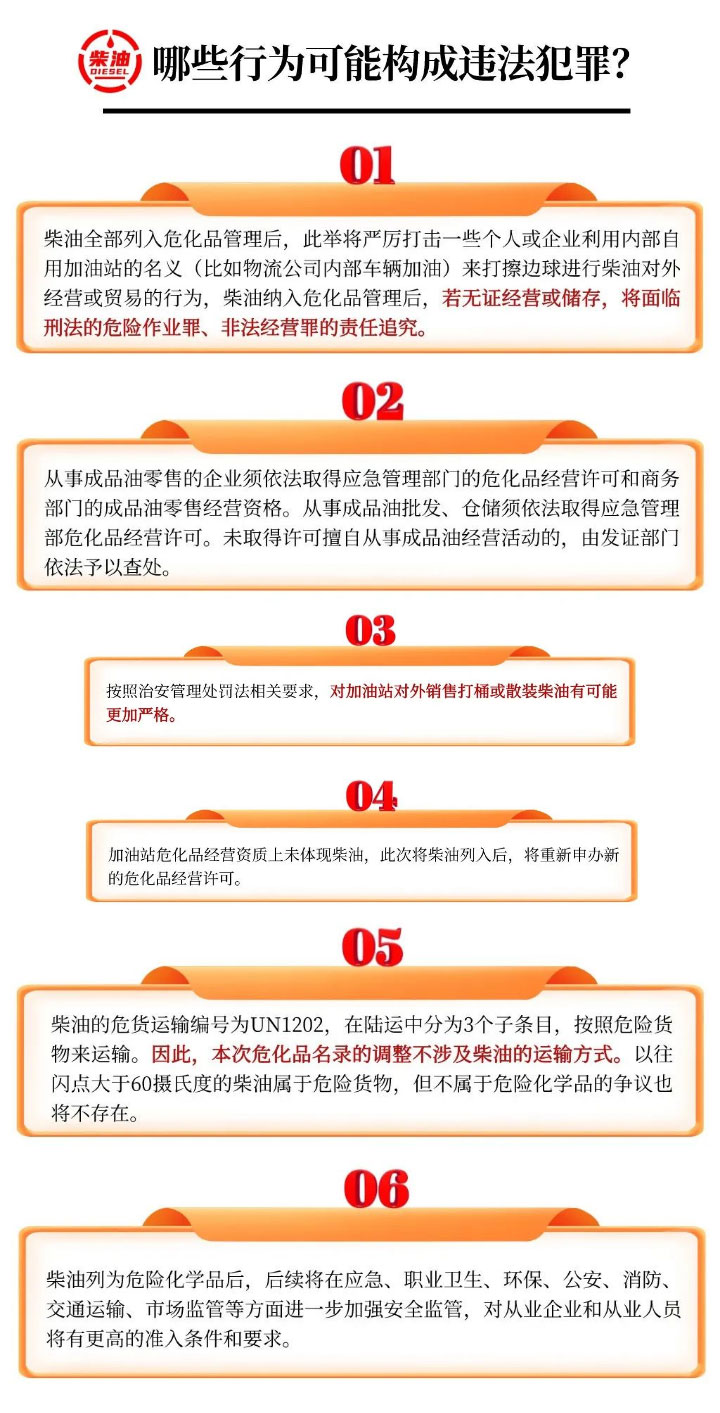 柴油
DIESEL
哪些行为可能构成违法犯罪?

01

柴油全部列入危化品管理后，此举将严厉打击一些个人或企业利用内部自用加油站的名义（比如物流公司内部车辆加油）来打擦边球进行柴油对外经营或贸易的行为，柴油纳入危化品管理后，若无证经营或储存，将面临刑法的危险作业罪、非法经营罪的责任追究。

02

从事成品油零售的企业须依法取得应急管理部门的危化品经营许可和商务部门的成品油零售经营资格。从事成品油批发、仓储须依法取得应急管理部危化品经营许可。未取得许可擅自从事成品油经营活动的，由发证部门依法予以查处。

03

按照治安管理处罚法相关要求，对加油站对外销售打桶或散装柴油有可能更加严格。

04

加油站危化品经营资质上未体现柴油，此次将柴油列入后，将重新申办新的危化品经营许可。

05

柴油的危货运输编号为UN1202，在陆运中分为3个子条目，按照危险货物来运输。因此，本次危化品名录的调整不涉及柴油的运输方式。以往闪点大于60摄氏度的柴油属于危险货物，但不属于危险化学品的争议也将不存在。

06

柴油列为危险化学品后，后续将在应急、职业卫生、环保、公安、消防、交通运输、市场监管等方面进一步加强安全监管，对从业企业和从业人员将有更高的准入条件和要求。